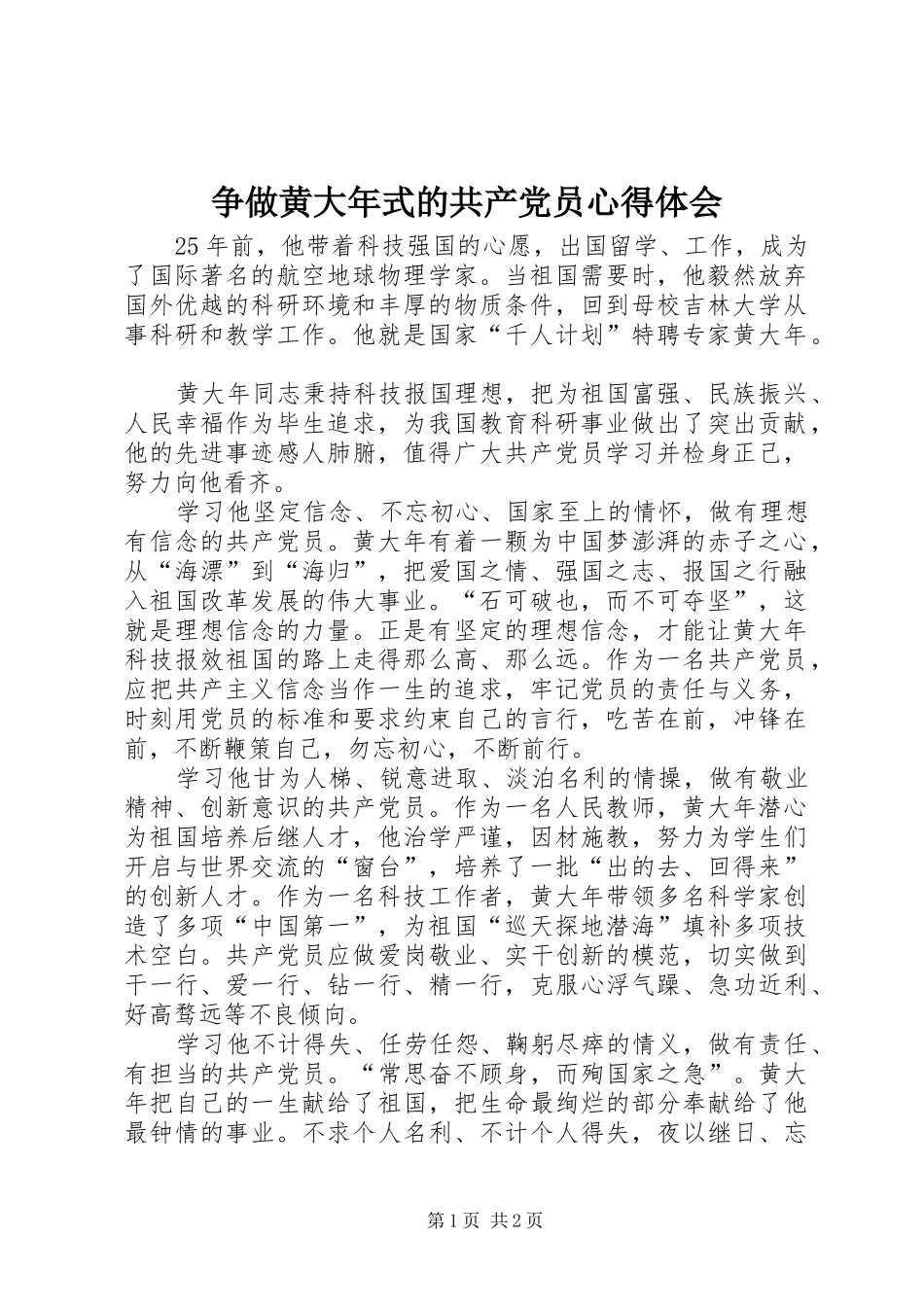 争做黄大年式的共产党员心得体会

25年前，他带着科技强国的心愿，出国留学、工作，成为了国际著名的航空地球物理学家。当祖国需要时，他毅然放弃国外优越的科研环境和丰厚的物质条件，回到母校吉林大学从事科研和教学工作。他就是国家“千人计划”特聘专家黄大年。

黄大年同志秉持科技报国理想，把为祖国富强、民族振兴、人民幸福作为毕生追求，为我国教育科研事业做出了突出贡献，他的先进事迹感人肺腑，值得广大共产党员学习并检身正己，努力向他看齐。

学习他坚定信念、不忘初心、国家至上的情怀，做有理想有信念的共产党员。黄大年有着一颗为中国梦澎湃的赤子之心，从“海漂”到“海归”，把爱国之情、强国之志、报国之行融入祖国改革发展的伟大事业。“石可破也，而不可夺坚”，这就是理想信念的力量。正是有坚定的理想信念，才能让黄大年科技报效祖国的路上走得那么高、那么远。作为一名共产党员，应把共产主义信念当作一生的追求，牢记党员的责任与义务，时刻用党员的标准和要求约束自己的言行，吃苦在前，冲锋在前，不断鞭策自己，勿忘初心，不断前行。

学习他甘为人梯、锐意进取、淡泊名利的情操，做有敬业精神、创新意识的共产党员。作为一名人民教师，黄大年潜心为祖国培养后继人才，他治学严谨，因材施教，努力为学生们开启与世界交流的“窗台”，培养了一批“出的去、回得来”的创新人才。作为一名科技工作者，黄大年带领多名科学家创造了多项“中国第一”，为祖国“巡天探地潜海”填补多项技术空白。共产党员应做爱岗敬业、实干创新的模范，切实做到干一行、爱一行、钻一行、精一行，克服心浮气躁、急功近利、好高骛远等不良倾向。

学习他不计得失、任劳任怨、鞠躬尽瘁的情义，做有责任、有担当的共产党员。“常思奋不顾身，而殉国家之急”。黄大年把自己的一生献给了祖国，把生命最绚烂的部分奉献给了他最钟情的事业。不求个人名利、不计个人得失，夜以继日、忘

第1页 共2页